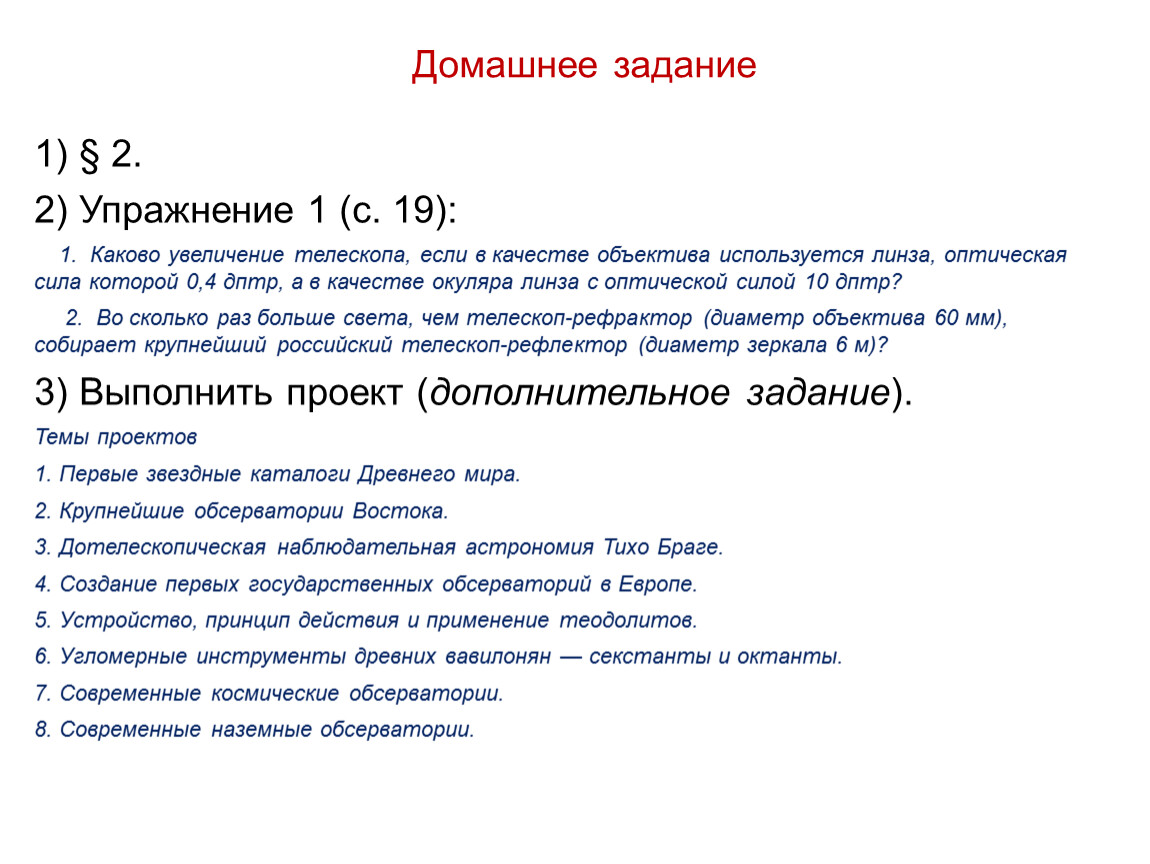 Домашнее задание

1) § 2.

2) Упражнение 1 (с. 19):

1. Каково увеличение телескопа, если в качестве объектива используется линза, оптическая сила которой 0,4 дптр, а в качестве окуляра линза с оптической силой 10 дптр?

2. Во сколько раз больше света, чем телескоп-рефрактор (диаметр объектива 60 мм), собирает крупнейший российский телескоп-рефлектор (диаметр зеркала 6 м)?

3) Выполнить проект (дополнительное задание).

Темы проектов

1. Первые звездные каталоги Древнего мира.

2. Крупнейшие обсерватории Востока.

3. Дотелескопическая наблюдательная астрономия Тихо Браге.

4. Создание первых государственных обсерваторий в Европе.

5. Устройство, принцип действия и применение теодолитов.

6. Угломерные инструменты древних вавилонян — секстанты и октанты.

7. Современные космические обсерватории.

8. Современные наземные обсерватории.